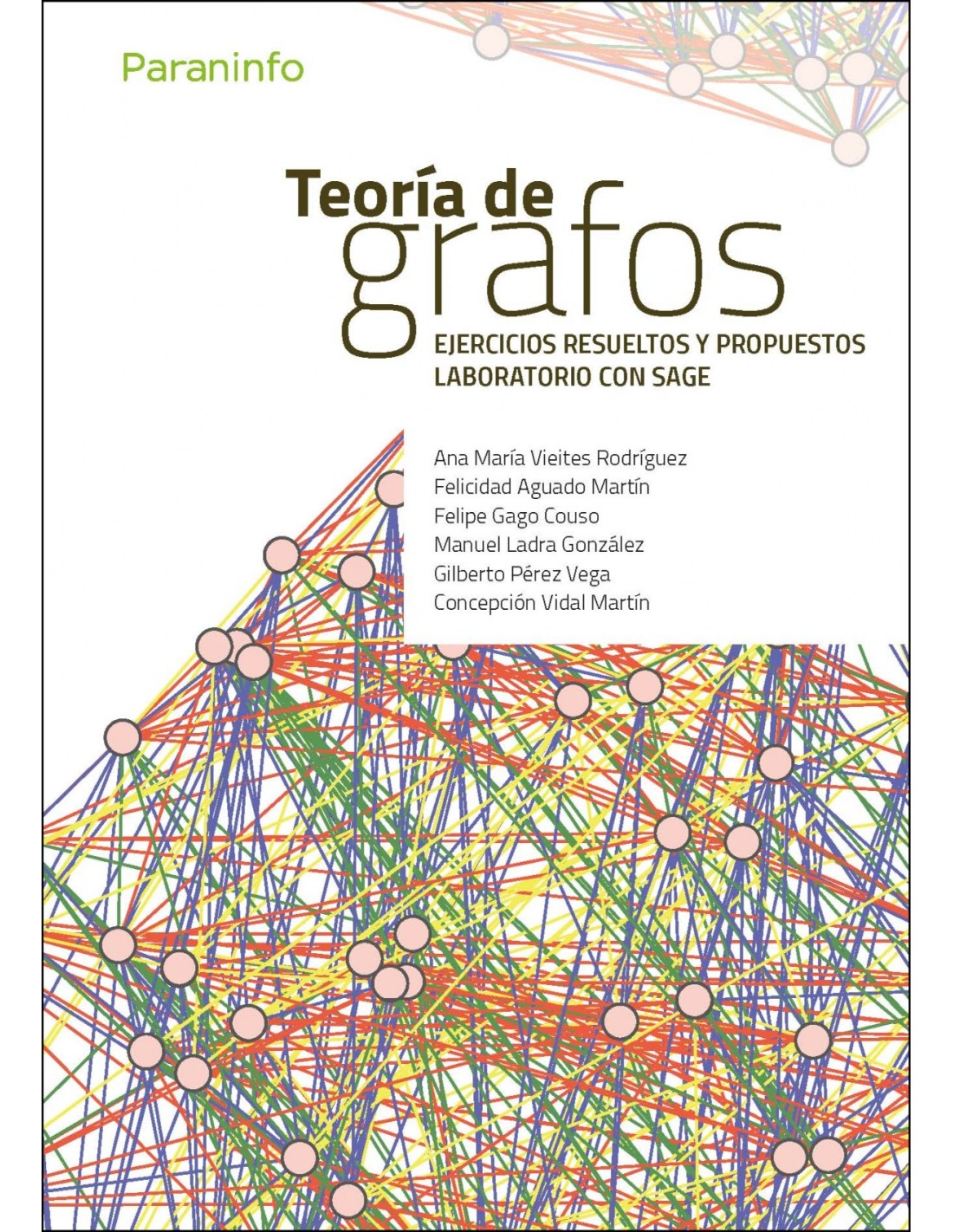 Paraninfo

Teoría de grafos

EJERCICIOS RESUELTOS Y PROPUESTOS
LABORATORIO CON SAGE

Ana María Vieites Rodríguez
Felicidad Aguado Martín
Felipe Gago Couso
Manuel Ladra González
Gilberto Pérez Vega
Concepción Vidal Martín